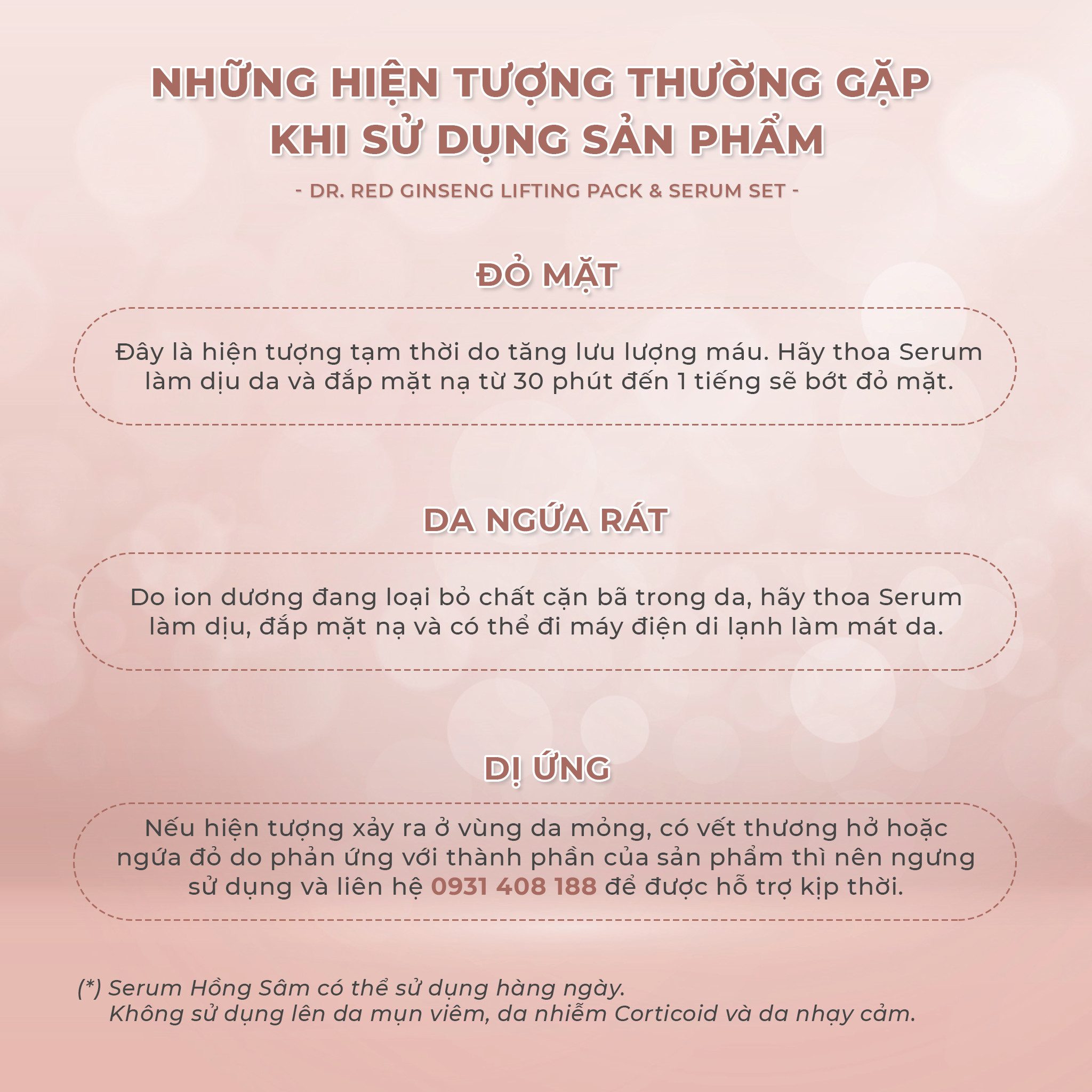 NHỮNG HIỆN TƯỢNG THƯỜNG GẶP KHI SỬ DỤNG SẢN PHẨM

- DR. RED GINSENG LIFTING PACK & SERUM SET -

ĐỎ MẶT

Đây là hiện tượng tạm thời do tăng lưu lượng máu. Hãy thoa Serum làm dịu da và đắp mặt nạ từ 30 phút đến 1 tiếng sẽ bớt đỏ mặt.

DA NGỨA RÁT

Do ion dương đang loại bỏ chất cặn bã trong da, hãy thoa Serum làm dịu, đắp mặt nạ và có thể đi máy điện di lạnh làm mát da.

DỊ ỨNG

Nếu hiện tượng xảy ra ở vùng da mỏng, có vết thương hở hoặc ngứa đỏ do phản ứng với thành phần của sản phẩm thì nên ngưng sử dụng và liên hệ 0931 408 188 để được hỗ trợ kịp thời.

(*) Serum Hồng Sâm có thể sử dụng hàng ngày.
Không sử dụng lên da mụn viêm, da nhiễm Corticoid và da nhạy cảm.